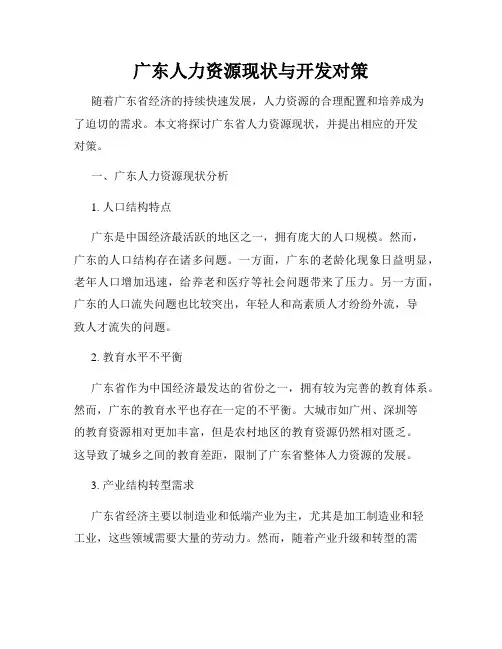 广东人力资源现状与开发对策

随着广东省经济的持续快速发展，人力资源的合理配置和培养成为了迫切的需求。本文将探讨广东省人力资源现状，并提出相应的开发对策。

一、广东人力资源现状分析

1. 人口结构特点

广东是中国经济最活跃的地区之一，拥有庞大的人口规模。然而，广东的人口结构存在诸多问题。一方面，广东的老龄化现象日益明显，老年人口增加迅速，给养老和医疗等社会问题带来了压力。另一方面，广东的人口流失问题也比较突出，年轻人和高素质人才纷纷外流，导致人才流失的问题。

2. 教育水平不平衡

广东省作为中国经济最发达的省份之一，拥有较为完善的教育体系。然而，广东的教育水平也存在一定的不平衡。大城市如广州、深圳等的教育资源相对更加丰富，但是农村地区的教育资源仍然相对匮乏。这导致了城乡之间的教育差距，限制了广东省整体人力资源的发展。

3. 产业结构转型需求

广东省经济主要以制造业和低端产业为主，尤其是加工制造业和轻工业，这些领域需要大量的劳动力。然而，随着产业升级和转型的需